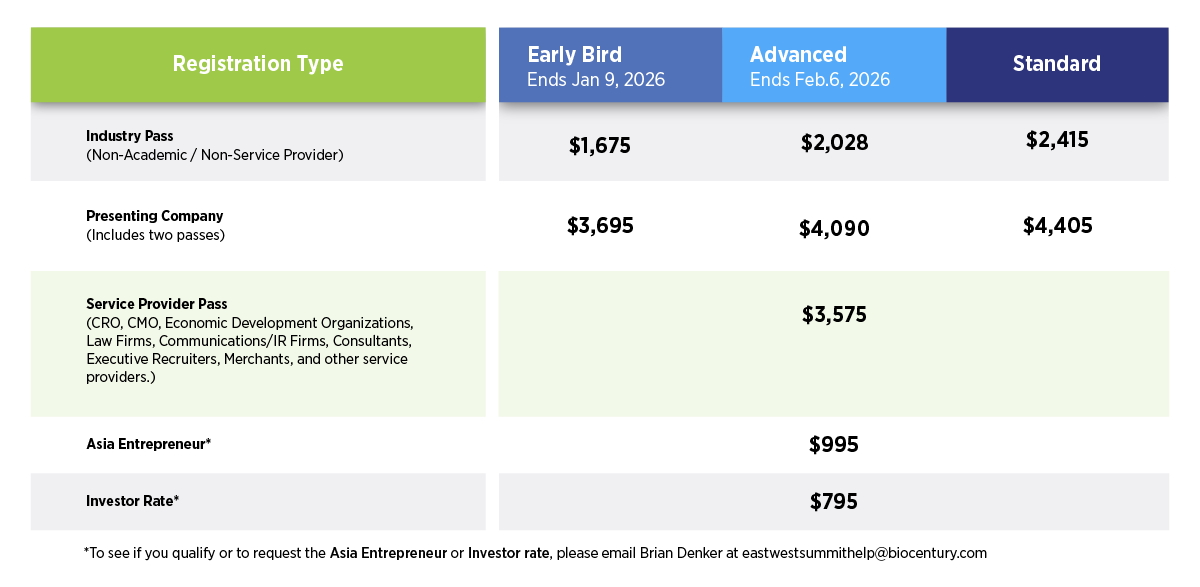 | Registration Type | Early Bird Ends Jan 9, 2026 | Advanced Ends Feb.6, 2026 | Standard |
|---|---|---|---|
| Industry Pass (Non-Academic / Non-Service Provider) | $1,675 | $2,028 | $2,415 |
| Presenting Company (Includes two passes) | $3,695 | $4,090 | $4,405 |
| Service Provider Pass (CRO, CMO, Economic Development Organizations, Law Firms, Communications/IR Firms, Consultants, Executive Recruiters, Merchants, and other service providers.) | $3,575 | | |
| Asia Entrepreneur* | $995 | | |
| Investor Rate* | $795 | | |

*To see if you qualify or to request the Asia Entrepreneur or Investor rate, please email Brian Denker at eastwestsummithelp@biocentury.com